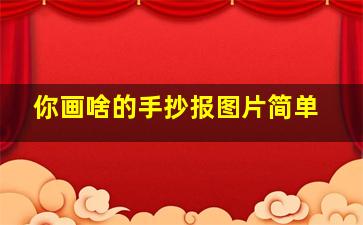 你画啥的手抄报图片简单